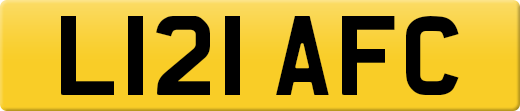 L121 AFC